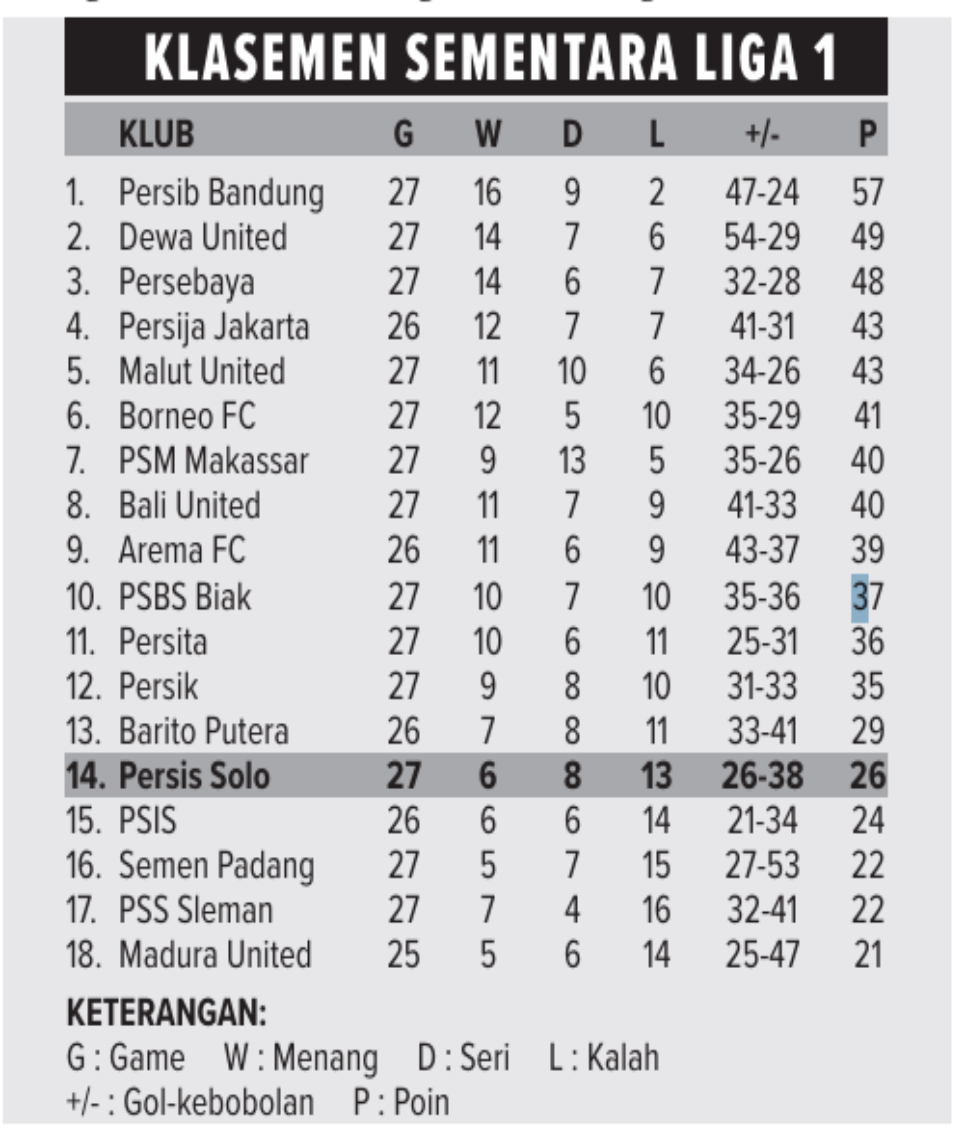 KLASEMEN SEMENTARA LIGA 1

| | KLUB | G | W | D | L | +/- | P |
|---|---|---|---|---|---|---|---|
| 1. | Persib Bandung | 27 | 16 | 9 | 2 | 47-24 | 57 |
| 2. | Dewa United | 27 | 14 | 7 | 6 | 54-29 | 49 |
| 3. | Persebaya | 27 | 14 | 6 | 7 | 32-28 | 48 |
| 4. | Persija Jakarta | 26 | 12 | 7 | 7 | 41-31 | 43 |
| 5. | Malut United | 27 | 11 | 10 | 6 | 34-26 | 43 |
| 6. | Borneo FC | 27 | 12 | 5 | 10 | 35-29 | 41 |
| 7. | PSM Makassar | 27 | 9 | 13 | 5 | 35-26 | 40 |
| 8. | Bali United | 27 | 11 | 7 | 9 | 41-33 | 40 |
| 9. | Arema FC | 26 | 11 | 6 | 9 | 43-37 | 39 |
| 10. | PSBS Biak | 27 | 10 | 7 | 10 | 35-36 | 37 |
| 11. | Persita | 27 | 10 | 6 | 11 | 25-31 | 36 |
| 12. | Persik | 27 | 9 | 8 | 10 | 31-33 | 35 |
| 13. | Barito Putera | 26 | 7 | 8 | 11 | 33-41 | 29 |
| 14. | Persis Solo | 27 | 6 | 8 | 13 | 26-38 | 26 |
| 15. | PSIS | 26 | 6 | 6 | 14 | 21-34 | 24 |
| 16. | Semen Padang | 27 | 5 | 7 | 15 | 27-53 | 22 |
| 17. | PSS Sleman | 27 | 7 | 4 | 16 | 32-41 | 22 |
| 18. | Madura United | 25 | 5 | 6 | 14 | 25-47 | 21 |

KETERANGAN:
G : Game W : Menang D : Seri L : Kalah
+/- : Gol-kebobolan P : Poin